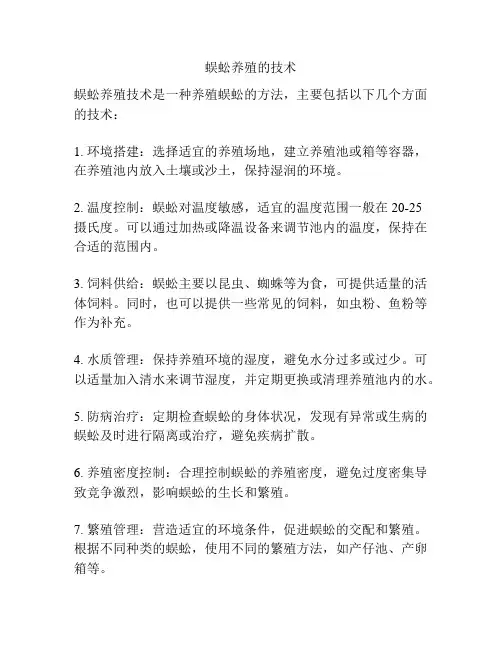 蜈蚣养殖的技术

蜈蚣养殖技术是一种养殖蜈蚣的方法，主要包括以下几个方面的技术：

1. 环境搭建：选择适宜的养殖场地，建立养殖池或箱等容器，在养殖池内放入土壤或沙土，保持湿润的环境。

2. 温度控制：蜈蚣对温度敏感，适宜的温度范围一般在 20-25 摄氏度。可以通过加热或降温设备来调节池内的温度，保持在合适的范围内。

3. 饲料供给：蜈蚣主要以昆虫、蜘蛛等为食，可提供适量的活体饲料。同时，也可以提供一些常见的饲料，如虫粉、鱼粉等作为补充。

4. 水质管理：保持养殖环境的湿度，避免水分过多或过少。可以适量加入清水来调节湿度，并定期更换或清理养殖池内的水。

5. 防病治疗：定期检查蜈蚣的身体状况，发现有异常或生病的蜈蚣及时进行隔离或治疗，避免疾病扩散。

6. 养殖密度控制：合理控制蜈蚣的养殖密度，避免过度密集导致竞争激烈，影响蜈蚣的生长和繁殖。

7. 繁殖管理：营造适宜的环境条件，促进蜈蚣的交配和繁殖。根据不同种类的蜈蚣，使用不同的繁殖方法，如产仔池、产卵箱等。